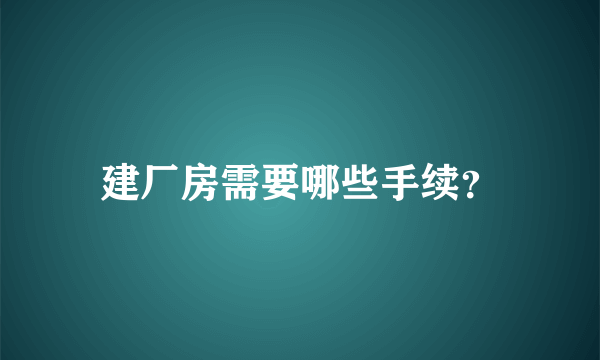 建厂房需要哪些手续?